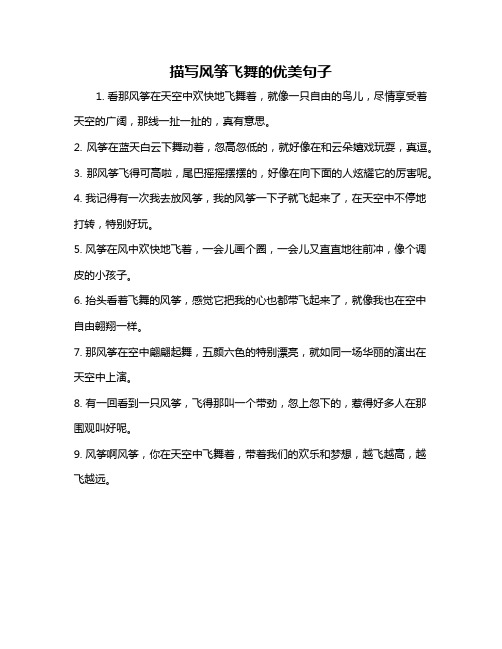 描写风筝飞舞的优美句子

1. 看那风筝在天空中欢快地飞舞着，就像一只自由的鸟儿，尽情享受着天空的广阔，那线一扯一扯的，真有意思。

2. 风筝在蓝天白云下舞动着，忽高忽低的，就好像在和云朵嬉戏玩耍，真逗。

3. 那风筝飞得可高啦，尾巴摇摇摆摆的，好像在向下面的人炫耀它的厉害呢。

4. 我记得有一次我去放风筝，我的风筝一下子就飞起来了，在天空中不停地打转，特别好玩。

5. 风筝在风中欢快地飞着，一会儿画个圈，一会儿又直直地往前冲，像个调皮的小孩子。

6. 抬头看着飞舞的风筝，感觉它把我的心也都带飞起来了，就像我也在空中自由翱翔一样。

7. 那风筝在空中翩翩起舞，五颜六色的特别漂亮，就如同一场华丽的演出在天空中上演。

8. 有一回看到一只风筝，飞得那叫一个带劲，忽上忽下的，惹得好多人在那围观叫好呢。

9. 风筝啊风筝，你在天空中飞舞着，带着我们的欢乐和梦想，越飞越高，越飞越远。